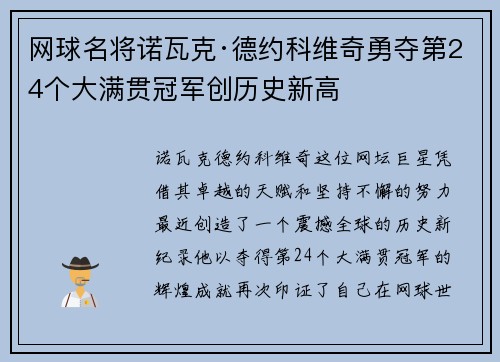 网球名将诺瓦克·德约科维奇勇夺第24个大满贯冠军创历史新高

诺瓦克德约科维奇这位网坛巨星凭借其卓越的天赋和坚持不懈的努力最近创造了一个震撼全球的历史新纪录他以夺得第24个大满贯冠军的辉煌成就再次印证了自己在网球世